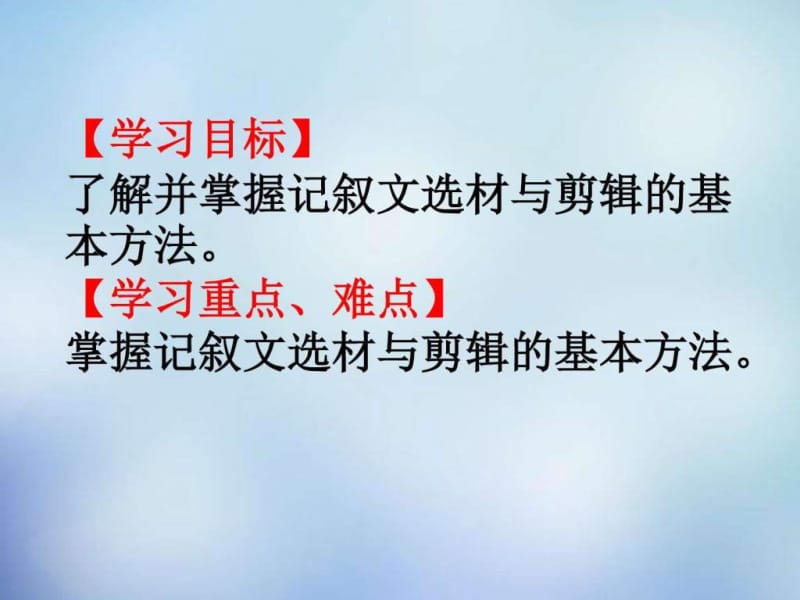 【学习目标】
了解并掌握记叙文选材与剪辑的基本方法。
【学习重点、难点】
掌握记叙文选材与剪辑的基本方法。